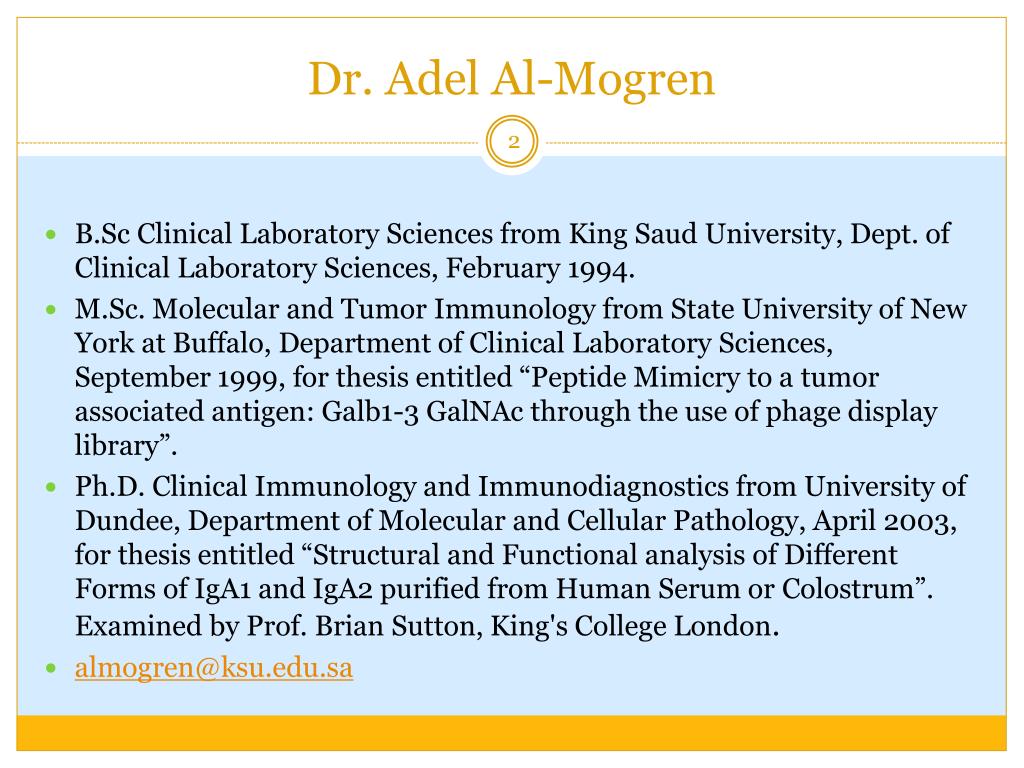 Dr. Adel Al-Mogren

2

- B.Sc Clinical Laboratory Sciences from King Saud University, Dept. of Clinical Laboratory Sciences, February 1994.
- M.Sc. Molecular and Tumor Immunology from State University of New York at Buffalo, Department of Clinical Laboratory Sciences, September 1999, for thesis entitled “Peptide Mimicry to a tumor associated antigen: Galb1-3 GalNAc through the use of phage display library”.
- Ph.D. Clinical Immunology and Immunodiagnostics from University of Dundee, Department of Molecular and Cellular Pathology, April 2003, for thesis entitled “Structural and Functional analysis of Different Forms of IgA1 and IgA2 purified from Human Serum or Colostrum”. Examined by Prof. Brian Sutton, King's College London.
- almogren@ksu.edu.sa